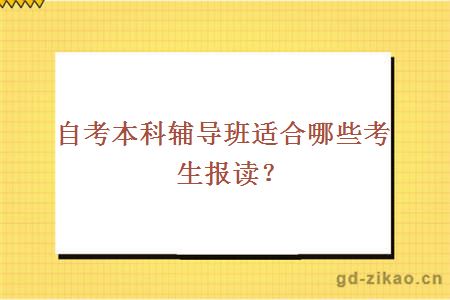 自考本科辅导班适合哪些考生报读？

gd-zikao.cn